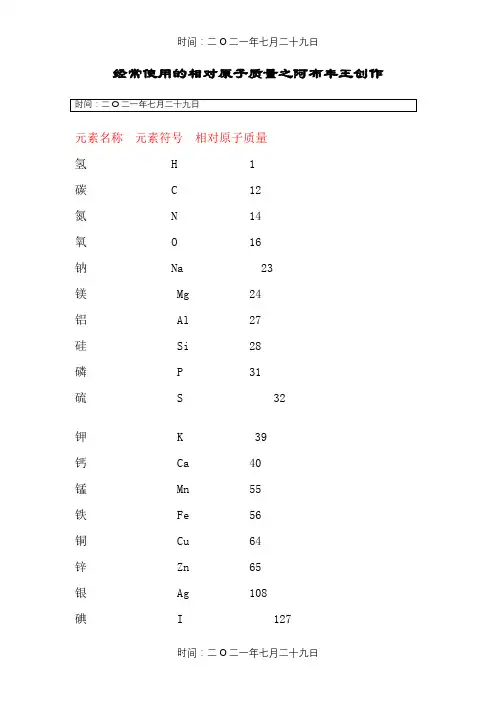 时间：二O二一年七月二十九日

经常使用的相对原子质量之阿布丰王创作

时间：二O二一年七月二十九日

| 元素名称 | 元素符号 | 相对原子质量 |
|---|---|---|
| 氢 | H | 1 |
| 碳 | C | 12 |
| 氮 | N | 14 |
| 氧 | O | 16 |
| 钠 | Na | 23 |
| 镁 | Mg | 24 |
| 铝 | Al | 27 |
| 硅 | Si | 28 |
| 磷 | P | 31 |
| 硫 | S | 32 |
| 钾 | K | 39 |
| 钙 | Ca | 40 |
| 锰 | Mn | 55 |
| 铁 | Fe | 56 |
| 铜 | Cu | 64 |
| 锌 | Zn | 65 |
| 银 | Ag | 108 |
| 碘 | I | 127 |

时间：二O二一年七月二十九日